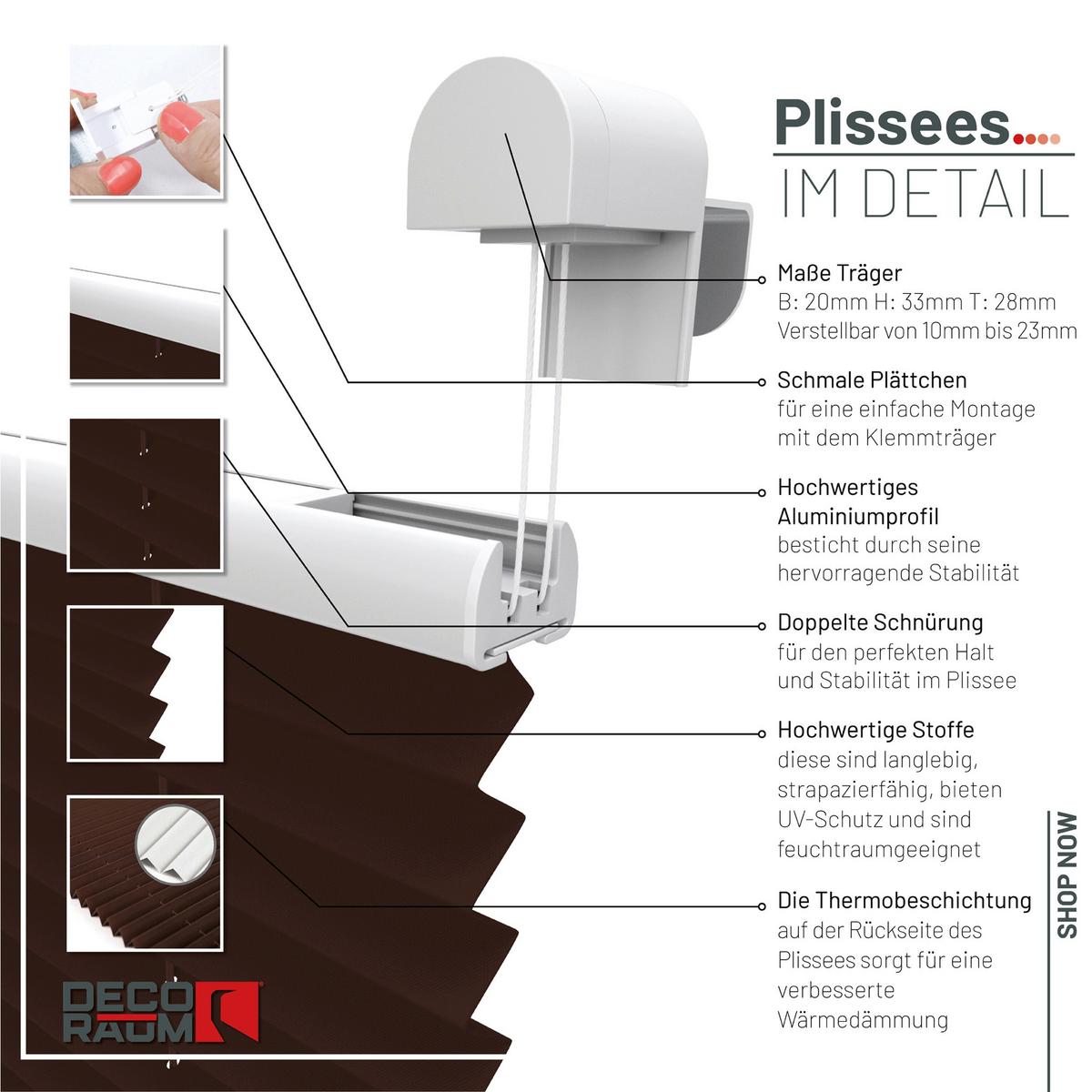 Plissees....
IM DETAIL

Maße Träger
B: 20mm H: 33mm T: 28mm
Verstellbar von 10mm bis 23mm

Schmale Plättchen
für eine einfache Montage mit dem Klemmträger

Hochwertiges Aluminiumprofil
besticht durch seine hervorragende Stabilität

Doppelte Schnürung
für den perfekten Halt und Stabilität im Plissee

Hochwertige Stoffe
diese sind langlebig, strapazierfähig, bieten UV-Schutz und sind feuchtraumgeeignet

Die Thermobeschichtung
auf der Rückseite des Plissees sorgt für eine verbesserte Wärmedämmung

SHOP NOW

DECO RAUM